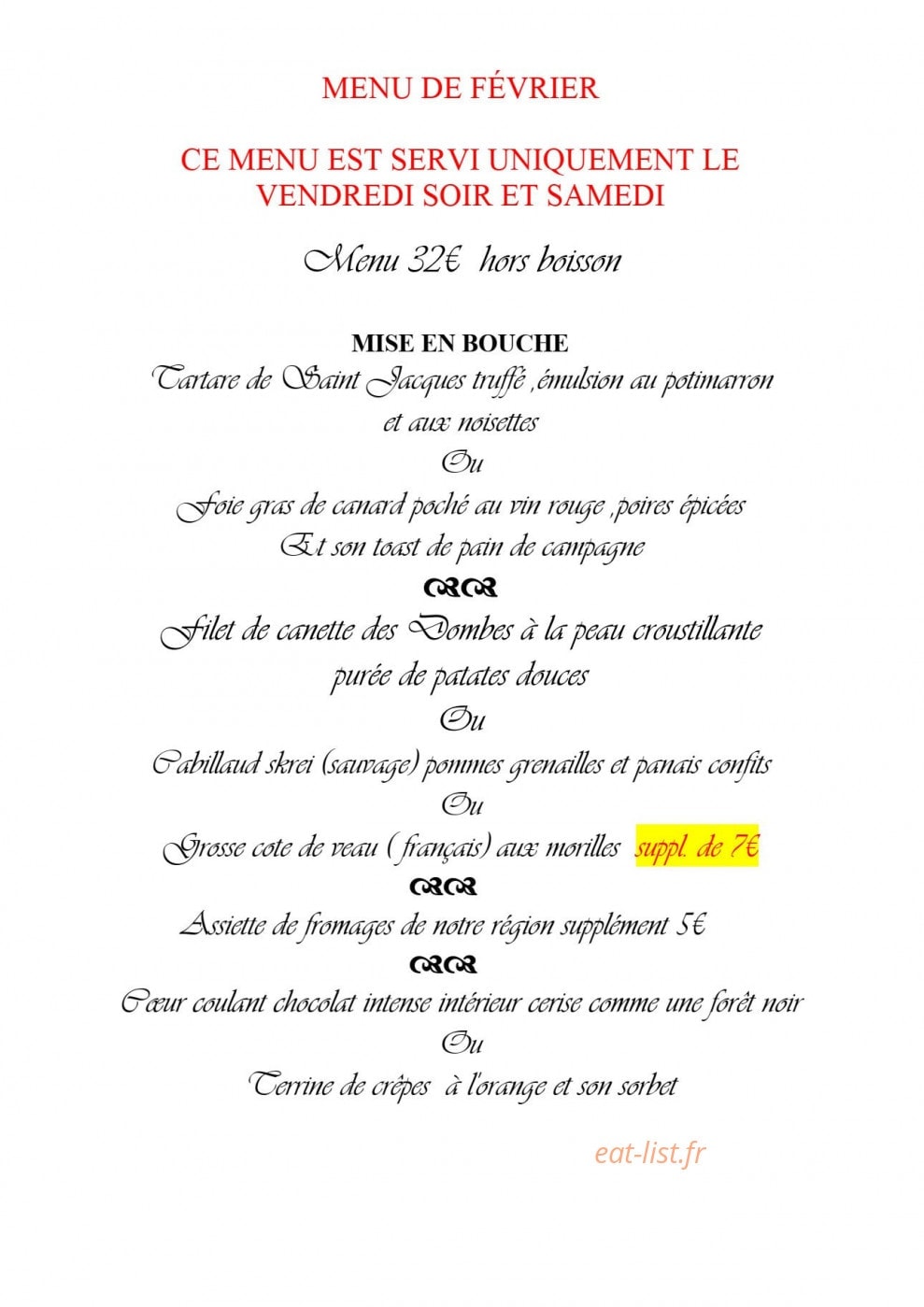 MENU DE FÉVRIER

CE MENU EST SERVI UNIQUEMENT LE VENDREDI SOIR ET SAMEDI

Menu 32€ hors boisson

MISE EN BOUCHE

Tartare de Saint Jacques truffé ,émulsion au potimarron et aux noisettes

Ou

Foie gras de canard poché au vin rouge ,poires épicées

Et son toast de pain de campagne

Filet de canette des Dombes à la peau croustillante

purée de patates douces

Ou

Cabillaud skrei (sauvage) pommes grenailles et panais confits

Ou

Grosse cote de veau ( français) aux morilles suppl. de 7€

Assiette de fromages de notre région supplément 5€

Cœur coulant chocolat intense intérieur cerise comme une forêt noir

Ou

Terrine de crêpes à l'orange et son sorbet

eat-list.fr